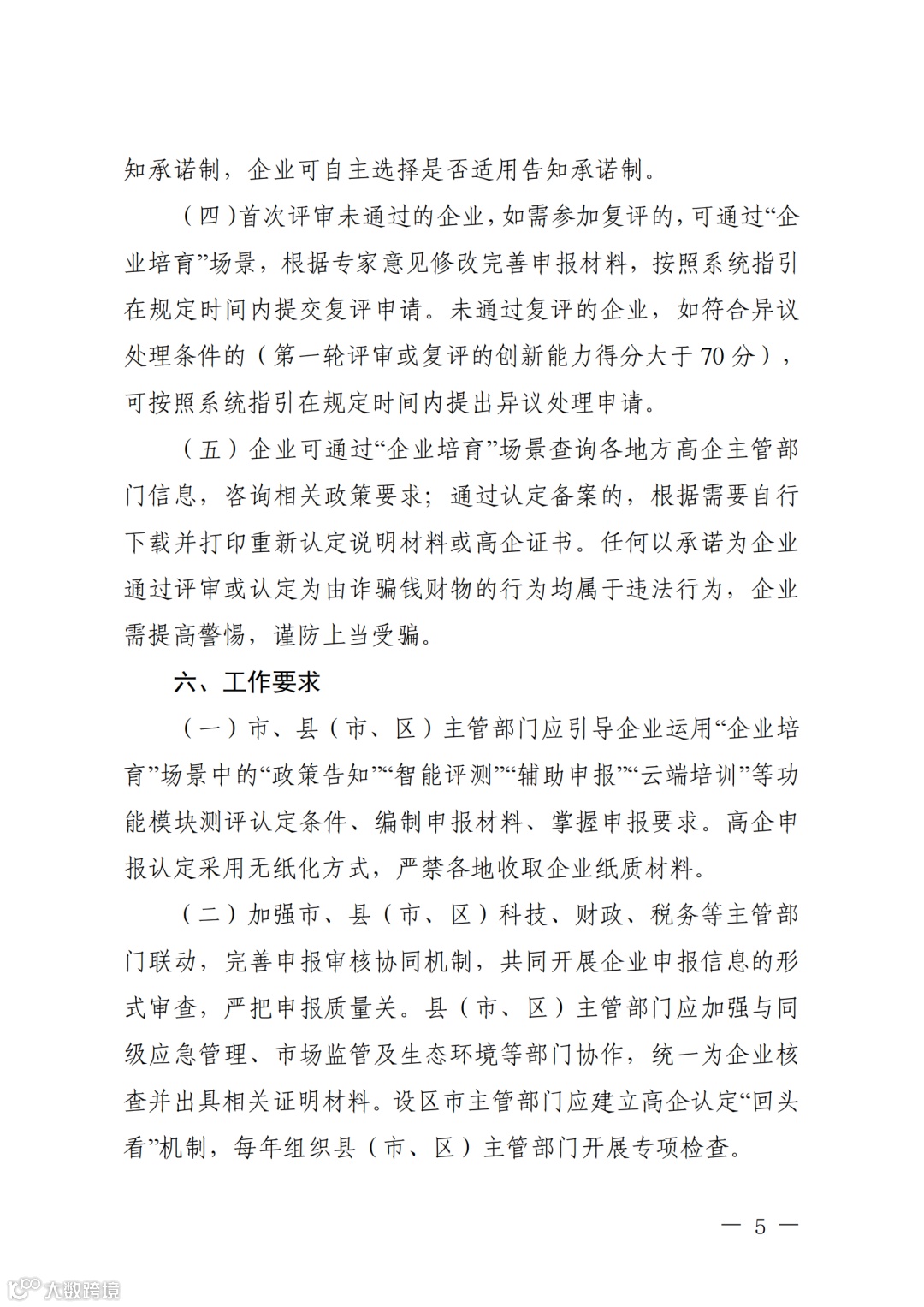 知承诺制，企业可自主选择是否适用告知承诺制。

（四）首次评审未通过的企业，如需参加复评的，可通过“企业培育”场景，根据专家意见修改完善申报材料，按照系统指引在规定时间内提交复评申请。未通过复评的企业，如符合异议处理条件的（第一轮评审或复评的创新能力得分大于70分），可按照系统指引在规定时间内提出异议处理申请。

（五）企业可通过“企业培育”场景查询各地方高企主管部门信息，咨询相关政策要求；通过认定备案的，根据需要自行下载并打印重新认定说明材料或高企证书。任何以承诺为企业通过评审或认定为由诈骗钱财物的行为均属于违法行为，企业需提高警惕，谨防上当受骗。

六、工作要求

（一）市、县（市、区）主管部门应引导企业运用“企业培育”场景中的“政策告知”“智能评测”“辅助申报”“云端培训”等功能模块测评认定条件、编制申报材料、掌握申报要求。高企申报认定采用无纸化方式，严禁各地收取企业纸质材料。

（二）加强市、县（市、区）科技、财政、税务等主管部门联动，完善申报审核协同机制，共同开展企业申报信息的形式审查，严把申报质量关。县（市、区）主管部门应加强与同级应急管理、市场监管及生态环境等部门协作，统一为企业核查并出具相关证明材料。设区市主管部门应建立高企认定“回头看”机制，每年组织县（市、区）主管部门开展专项检查。

— 5 —

大数跨境